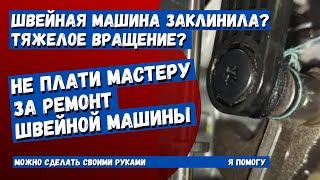 ШВЕЙНАЯ МАШИНА ЗАКЛИНИЛА?
ТЯЖЕЛОЕ ВРАЩЕНИЕ?

НЕ ПЛАТИ МАСТЕРУ
ЗА РЕМОНТ
ШВЕЙНОЙ МАШИНЫ

МОЖНО СДЕЛАТЬ СВОИМИ РУКАМИ

Я ПОМОГУ